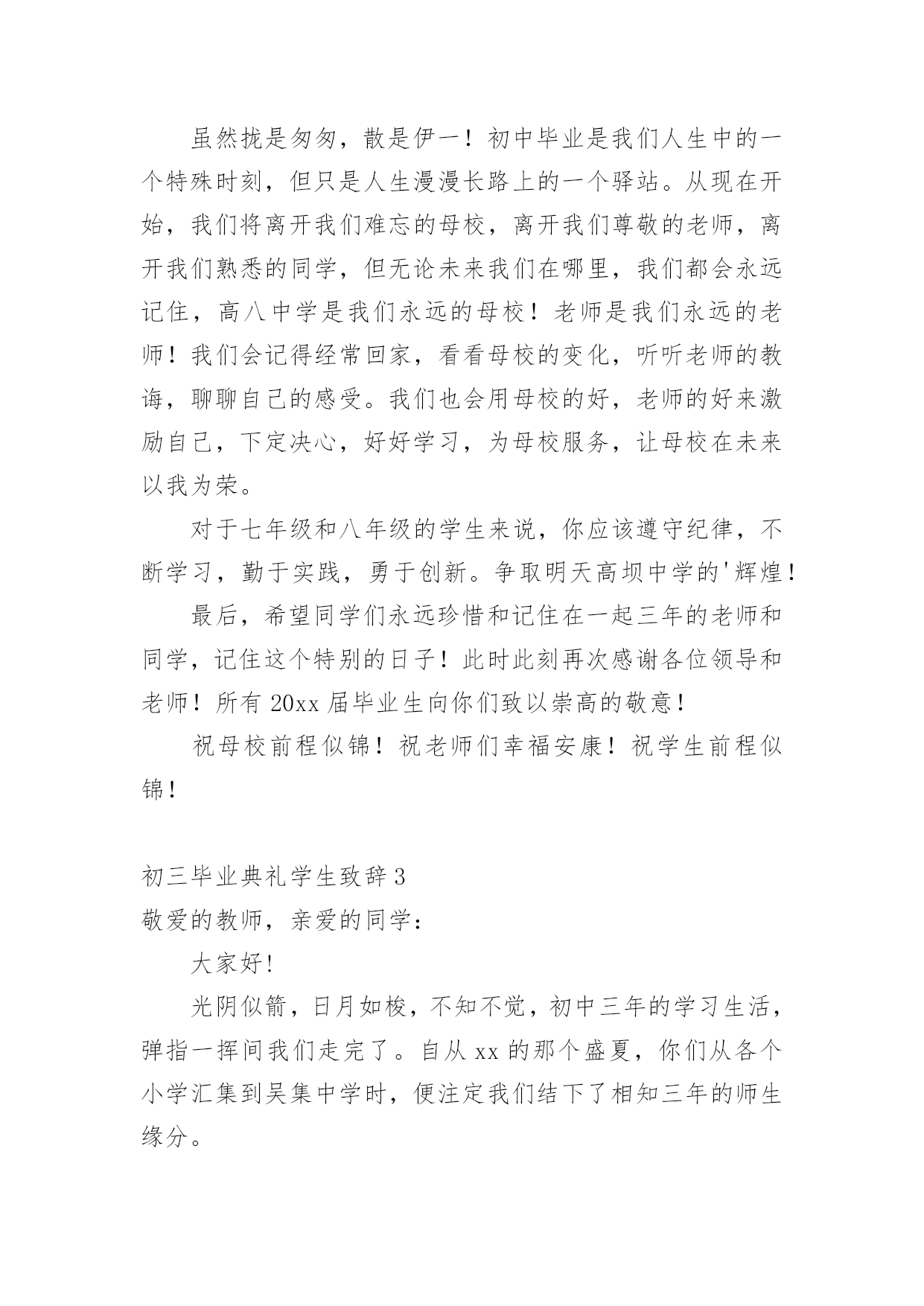 虽然拢是匆匆，散是伊一！初中毕业是我们人生中的一个特殊时刻，但只是人生漫漫长路上的一个驿站。从现在开始，我们将离开我们难忘的母校，离开我们尊敬的老师，离开我们熟悉的同学，但无论未来我们在哪里，我们都会永远记住，高八中学是我们永远的母校！老师是我们永远的老师！我们会记得经常回家，看看母校的变化，听听老师的教诲，聊聊自己的感受。我们也会用母校的好，老师的好来激励自己，下定决心，好好学习，为母校服务，让母校在未来以我为荣。

对于七年级和八年级的学生来说，你应该遵守纪律，不断学习，勤于实践，勇于创新。争取明天高坝中学的'辉煌！

最后，希望同学们永远珍惜和记住在一起三年的老师和同学，记住这个特别的日子！此时此刻再次感谢各位领导和老师！所有 20xx 届毕业生向你们致以崇高的敬意！

祝母校前程似锦！祝老师们幸福安康！祝学生前程似锦！

初三毕业典礼学生致辞 3

敬爱的教师，亲爱的同学：

大家好!

光阴似箭，日月如梭，不知不觉，初中三年的学习生活，弹指一挥间我们走完了。自从 xx 的那个盛夏，你们从各个小学汇集到吴集中学时，便注定我们结下了相知三年的师生缘分。